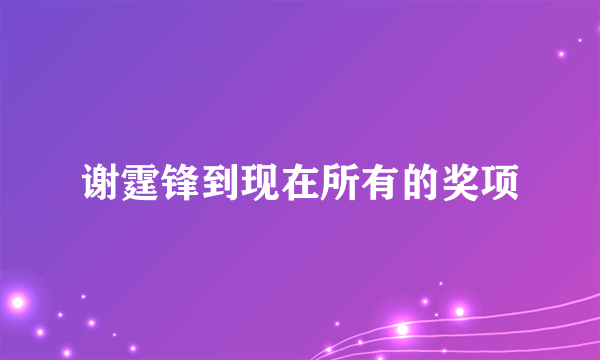 谢霆锋到现在所有的奖项